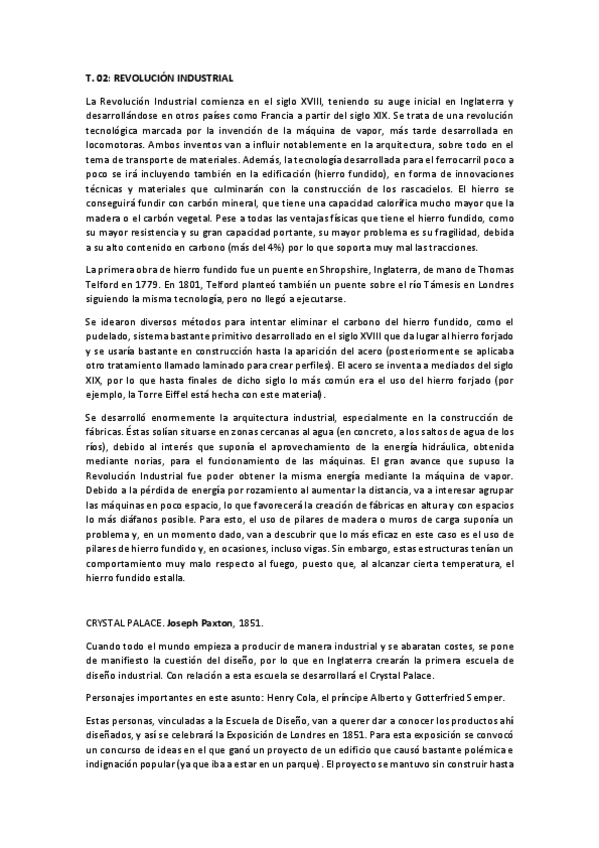 T. 02: REVOLUCIÓN INDUSTRIAL

La Revolución Industrial comienza en el siglo XVIII, teniendo su auge inicial en Inglaterra y desarrollándose en otros países como Francia a partir del siglo XIX. Se trata de una revolución tecnológica marcada por la invención de la máquina de vapor, más tarde desarrollada en locomotoras. Ambos inventos van a influir notablemente en la arquitectura, sobre todo en el tema de transporte de materiales. Además, la tecnología desarrollada para el ferrocarril poco a poco se irá incluyendo también en la edificación (hierro fundido), en forma de innovaciones técnicas y materiales que culminarán con la construcción de los rascacielos. El hierro se conseguirá fundir con carbón mineral, que tiene una capacidad calorífica mucho mayor que la madera o el carbón vegetal. Pese a todas las ventajas físicas que tiene el hierro fundido, como su mayor resistencia y su gran capacidad portante, su mayor problema es su fragilidad, debida a su alto contenido en carbono (más del 4%) por lo que soporta muy mal las tracciones.

La primera obra de hierro fundido fue un puente en Shropshire, Inglaterra, de mano de Thomas Telford en 1779. En 1801, Telford planteó también un puente sobre el río Támesis en Londres siguiendo la misma tecnología, pero no llegó a ejecutarse.

Se idearon diversos métodos para intentar eliminar el carbono del hierro fundido, como el pudelado, sistema bastante primitivo desarrollado en el siglo XVIII que da lugar al hierro forjado y se usaría bastante en construcción hasta la aparición del acero (posteriormente se aplicaba otro tratamiento llamado laminado para crear perfiles). El acero se inventa a mediados del siglo XIX, por lo que hasta finales de dicho siglo lo más común era el uso del hierro forjado (por ejemplo, la Torre Eiffel está hecha con este material).

Se desarrolló enormemente la arquitectura industrial, especialmente en la construcción de fábricas. Éstas solían situarse en zonas cercanas al agua (en concreto, a los saltos de agua de los ríos), debido al interés que suponía el aprovechamiento de la energía hidráulica, obtenida mediante norias, para el funcionamiento de las máquinas. El gran avance que supuso la Revolución Industrial fue poder obtener la misma energía mediante la máquina de vapor. Debido a la pérdida de energía por rozamiento al aumentar la distancia, va a interesar agrupar las máquinas en poco espacio, lo que favorecerá la creación de fábricas en altura y con espacios lo más diáfanos posible. Para esto, el uso de pilares de madera o muros de carga suponía un problema y, en un momento dado, van a descubrir que lo más eficaz en este caso es el uso de pilares de hierro fundido y, en ocasiones, incluso vigas. Sin embargo, estas estructuras tenían un comportamiento muy malo respecto al fuego, puesto que, al alcanzar cierta temperatura, el hierro fundido estalla.

CRYSTAL PALACE. Joseph Paxton, 1851.

Cuando todo el mundo empieza a producir de manera industrial y se abaratan costes, se pone de manifiesto la cuestión del diseño, por lo que en Inglaterra crearán la primera escuela de diseño industrial. Con relación a esta escuela se desarrollará el Crystal Palace.

Personajes importantes en este asunto: Henry Cola, el príncipe Alberto y Gotterfried Semper.

Estas personas, vinculadas a la Escuela de Diseño, van a querer dar a conocer los productos ahí diseñados, y así se celebrará la Exposición de Londres en 1851. Para esta exposición se convocó un concurso de ideas en el que ganó un proyecto de un edificio que causó bastante polémica e indignación popular (ya que iba a estar en un parque). El proyecto se mantuvo sin construir hasta